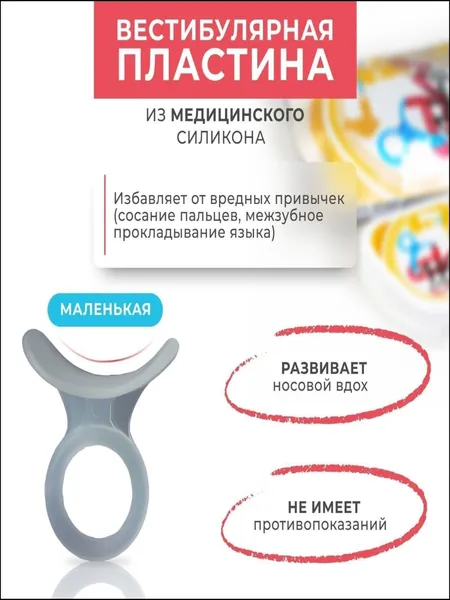 ВЕСТИБУЛЯРНАЯ ПЛАСТИНА

ИЗ МЕДИЦИНСКОГО СИЛИКОНА

Избавляет от вредных привычек (сосание пальцев, межзубное прокладывание языка)

МАЛЕНЬКАЯ

РАЗВИВАЕТ
носовой вдох

НЕ ИМЕЕТ
противопоказаний